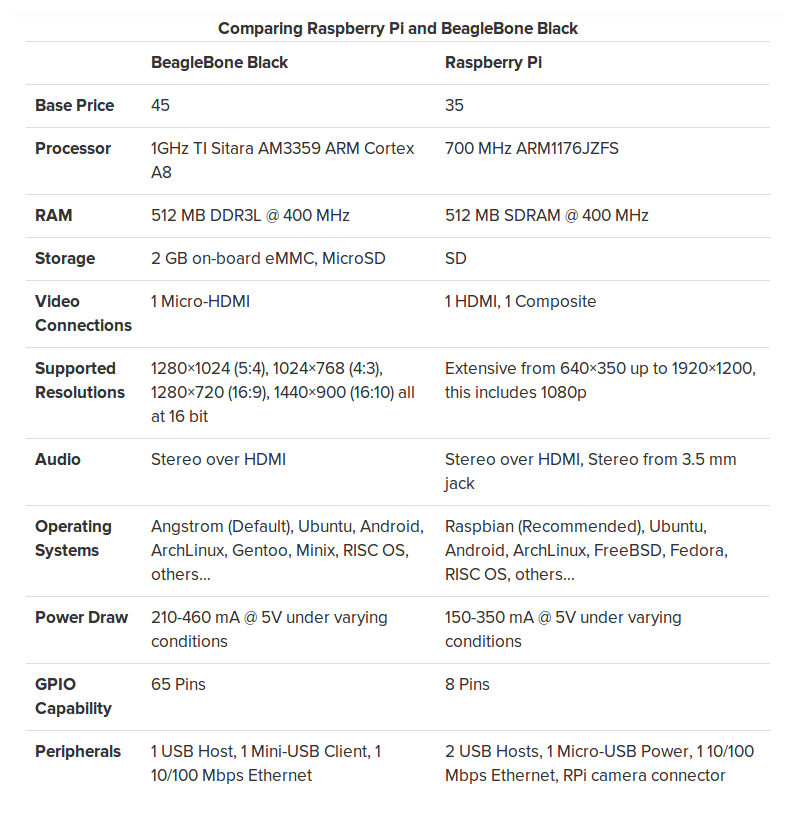 Comparing Raspberry Pi and BeagleBone Black

| | BeagleBone Black | Raspberry Pi |
|---|---|---|
| Base Price | 45 | 35 |
| Processor | 1GHz TI Sitara AM3359 ARM Cortex A8 | 700 MHz ARM1176JZFS |
| RAM | 512 MB DDR3L @ 400 MHz | 512 MB SDRAM @ 400 MHz |
| Storage | 2 GB on-board eMMC, MicroSD | SD |
| Video Connections | 1 Micro-HDMI | 1 HDMI, 1 Composite |
| Supported Resolutions | 1280×1024 (5:4), 1024×768 (4:3), 1280×720 (16:9), 1440×900 (16:10) all at 16 bit | Extensive from 640×350 up to 1920×1200, this includes 1080p |
| Audio | Stereo over HDMI | Stereo over HDMI, Stereo from 3.5 mm jack |
| Operating Systems | Angstrom (Default), Ubuntu, Android, ArchLinux, Gentoo, Minix, RISC OS, others… | Raspbian (Recommended), Ubuntu, Android, ArchLinux, FreeBSD, Fedora, RISC OS, others… |
| Power Draw | 210-460 mA @ 5V under varying conditions | 150-350 mA @ 5V under varying conditions |
| GPIO Capability | 65 Pins | 8 Pins |
| Peripherals | 1 USB Host, 1 Mini-USB Client, 1 10/100 Mbps Ethernet | 2 USB Hosts, 1 Micro-USB Power, 1 10/100 Mbps Ethernet, RPi camera connector |